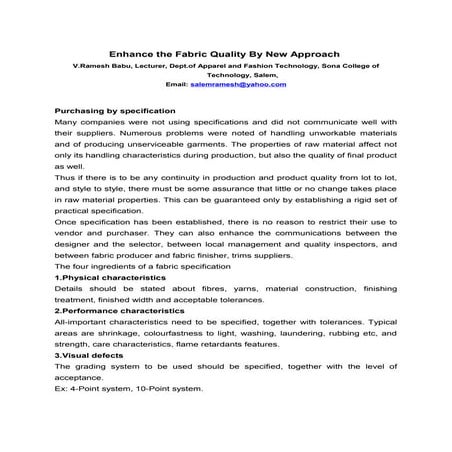 Enhance the Fabric Quality By New Approach

V.Ramesh Babu, Lecturer, Dept.of Apparel and Fashion Technology, Sona College of Technology, Salem,

Email: salemramesh@yahoo.com

Purchasing by specification

Many companies were not using specifications and did not communicate well with their suppliers. Numerous problems were noted of handling unworkable materials and of producing unserviceable garments. The properties of raw material affect not only its handling characteristics during production, but also the quality of final product as well.

Thus if there is to be any continuity in production and product quality from lot to lot, and style to style, there must be some assurance that little or no change takes place in raw material properties. This can be guaranteed only by establishing a rigid set of practical specification.

Once specification has been established, there is no reason to restrict their use to vendor and purchaser. They can also enhance the communications between the designer and the selector, between local management and quality inspectors, and between fabric producer and fabric finisher, trims suppliers.

The four ingredients of a fabric specification

1.Physical characteristics

Details should be stated about fibres, yarns, material construction, finishing treatment, finished width and acceptable tolerances.

2.Performance characteristics

All-important characteristics need to be specified, together with tolerances. Typical areas are shrinkage, colourfastness to light, washing, laundering, rubbing etc, and strength, care characteristics, flame retardants features.

3.Visual defects

The grading system to be used should be specified, together with the level of acceptance.

Ex: 4-Point system, 10-Point system.